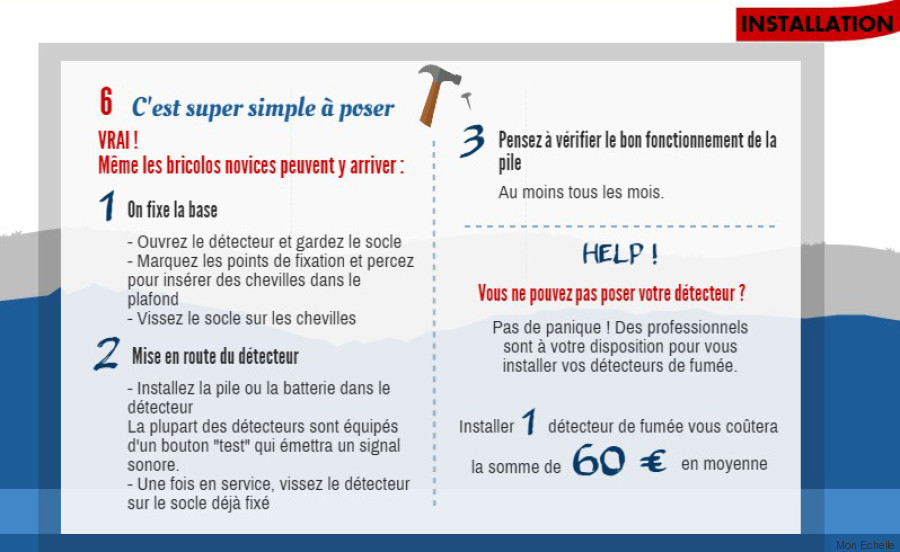 INSTALLATION

6 C'est super simple à poser

VRAI !
Même les bricolos novices peuvent y arriver :

1 On fixe la base

- Ouvrez le détecteur et gardez le socle
- Marquez les points de fixation et percez pour insérer des chevilles dans le plafond
- Vissez le socle sur les chevilles

2 Mise en route du détecteur

- Installez la pile ou la batterie dans le détecteur
La plupart des détecteurs sont équipés d'un bouton "test" qui émettra un signal sonore.
- Une fois en service, vissez le détecteur sur le socle déjà fixé

3 Pensez à vérifier le bon fonctionnement de la pile

Au moins tous les mois.

HELP !

Vous ne pouvez pas poser votre détecteur ?

Pas de panique ! Des professionnels sont à votre disposition pour vous installer vos détecteurs de fumée.

Installer 1 détecteur de fumée vous coûtera la somme de 60 € en moyenne

Mon Echelle